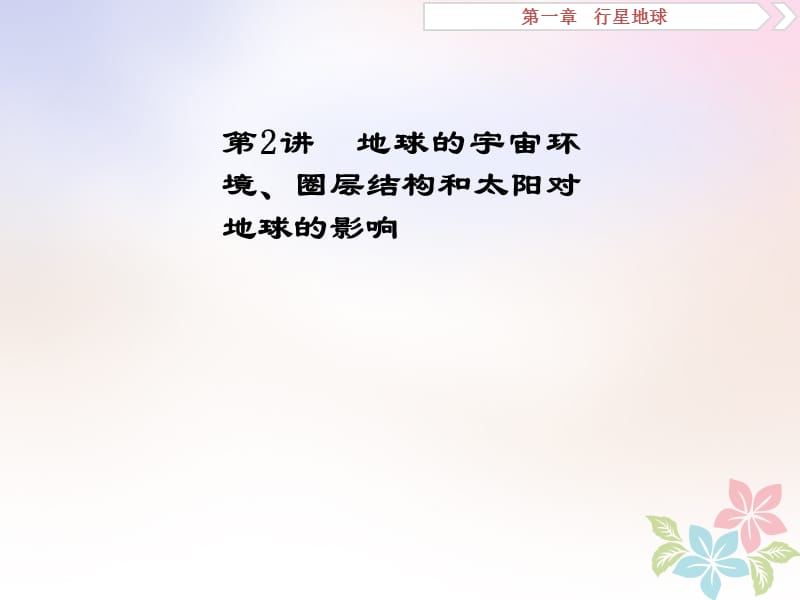 第一章　行星地球

第2讲　地球的宇宙环境、圈层结构和太阳对地球的影响